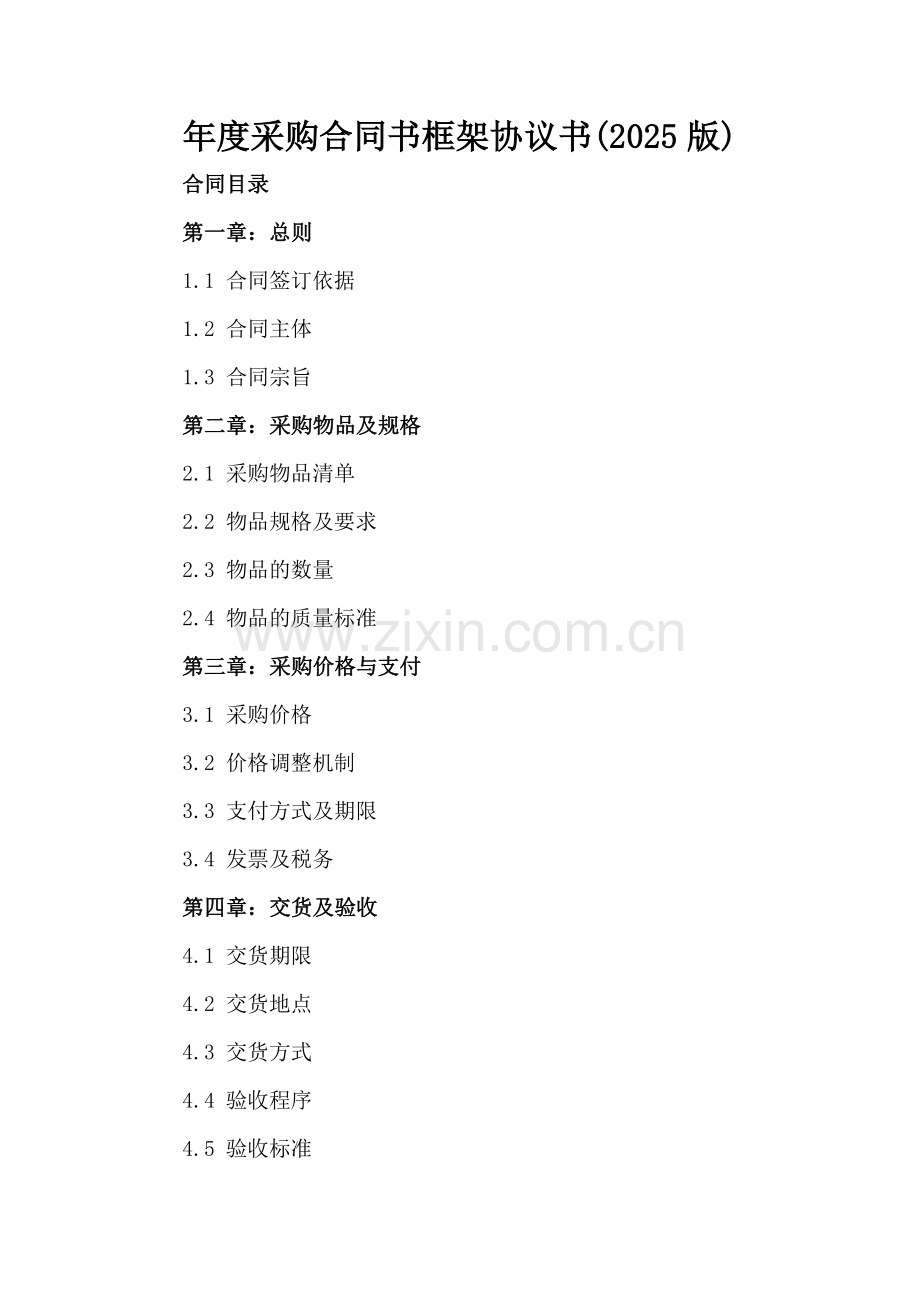 年度采购合同书框架协议书(2025 版)

合同目录

第一章：总则

1.1 合同签订依据

1.2 合同主体

1.3 合同宗旨

第二章：采购物品及规格

2.1 采购物品清单

2.2 物品规格及要求

2.3 物品的数量

2.4 物品的质量标准

www.zixin.com.cn

第三章：采购价格与支付

3.1 采购价格

3.2 价格调整机制

3.3 支付方式及期限

3.4 发票及税务

第四章：交货及验收

4.1 交货期限

4.2 交货地点

4.3 交货方式

4.4 验收程序

4.5 验收标准